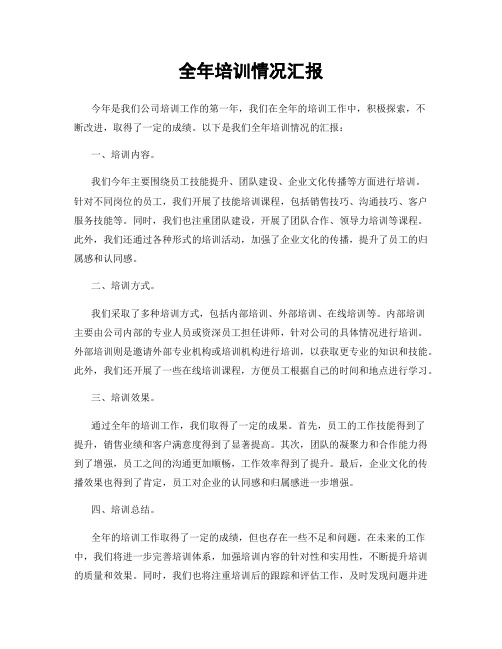 全年培训情况汇报

今年是我们公司培训工作的第一年，我们在全年的培训工作中，积极探索，不断改进，取得了一定的成绩。以下是我们全年培训情况的汇报：

一、培训内容。

我们今年主要围绕员工技能提升、团队建设、企业文化传播等方面进行培训。针对不同岗位的员工，我们开展了技能培训课程，包括销售技巧、沟通技巧、客户服务技能等。同时，我们也注重团队建设，开展了团队合作、领导力培训等课程。此外，我们还通过各种形式的培训活动，加强了企业文化的传播，提升了员工的归属感和认同感。

二、培训方式。

我们采取了多种培训方式，包括内部培训、外部培训、在线培训等。内部培训主要由公司内部的专业人员或资深员工担任讲师，针对公司的具体情况进行培训。外部培训则是邀请外部专业机构或培训机构进行培训，以获取更专业的知识和技能。此外，我们还开展了一些在线培训课程，方便员工根据自己的时间和地点进行学习。

三、培训效果。

通过全年的培训工作，我们取得了一定的成果。首先，员工的工作技能得到了提升，销售业绩和客户满意度得到了显著提高。其次，团队的凝聚力和合作能力得到了增强，员工之间的沟通更加顺畅，工作效率得到了提升。最后，企业文化的传播效果也得到了肯定，员工对企业的认同感和归属感进一步增强。

四、培训总结。

全年的培训工作取得了一定的成绩，但也存在一些不足和问题。在未来的工作中，我们将进一步完善培训体系，加强培训内容的针对性和实用性，不断提升培训的质量和效果。同时，我们也将注重培训后的跟踪和评估工作，及时发现问题并进